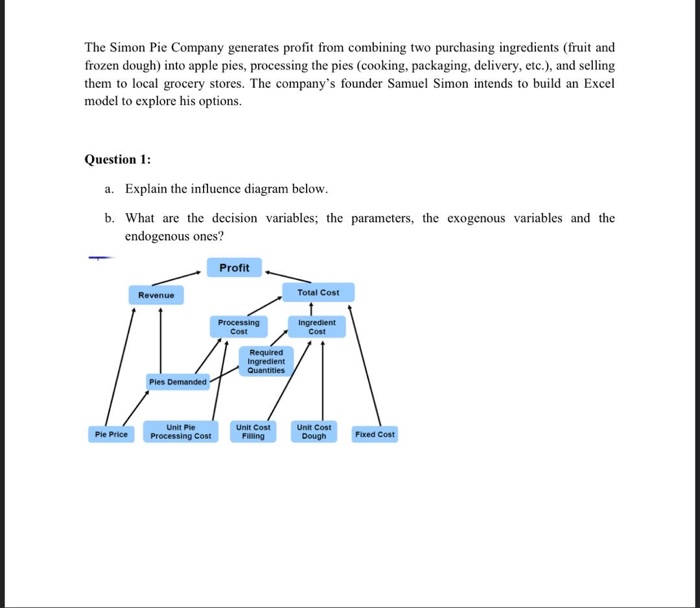 The Simon Pie Company generates profit from combining two purchasing ingredients (fruit and frozen dough) into apple pies, processing the pies (cooking, packaging, delivery, etc.), and selling them to local grocery stores. The company's founder Samuel Simon intends to build an Excel model to explore his options.

Question 1:

a. Explain the influence diagram below.

b. What are the decision variables; the parameters, the exogenous variables and the endogenous ones?

Profit

Revenue

Total Cost

Processing Cost

Ingredient Cost

Required Ingredient Quantities

Pies Demanded

Pie Price

Unit Pie Processing Cost

Unit Cost Filling

Unit Cost Dough

Fixed Cost